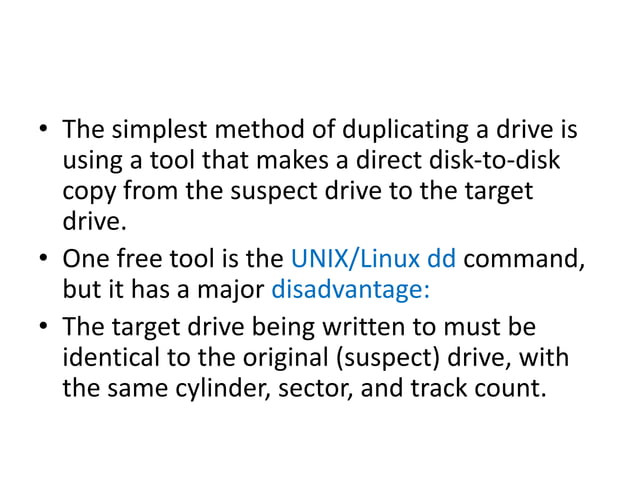 • The simplest method of duplicating a drive is using a tool that makes a direct disk-to-disk copy from the suspect drive to the target drive.

• One free tool is the UNIX/Linux dd command, but it has a major disadvantage:

• The target drive being written to must be identical to the original (suspect) drive, with the same cylinder, sector, and track count.